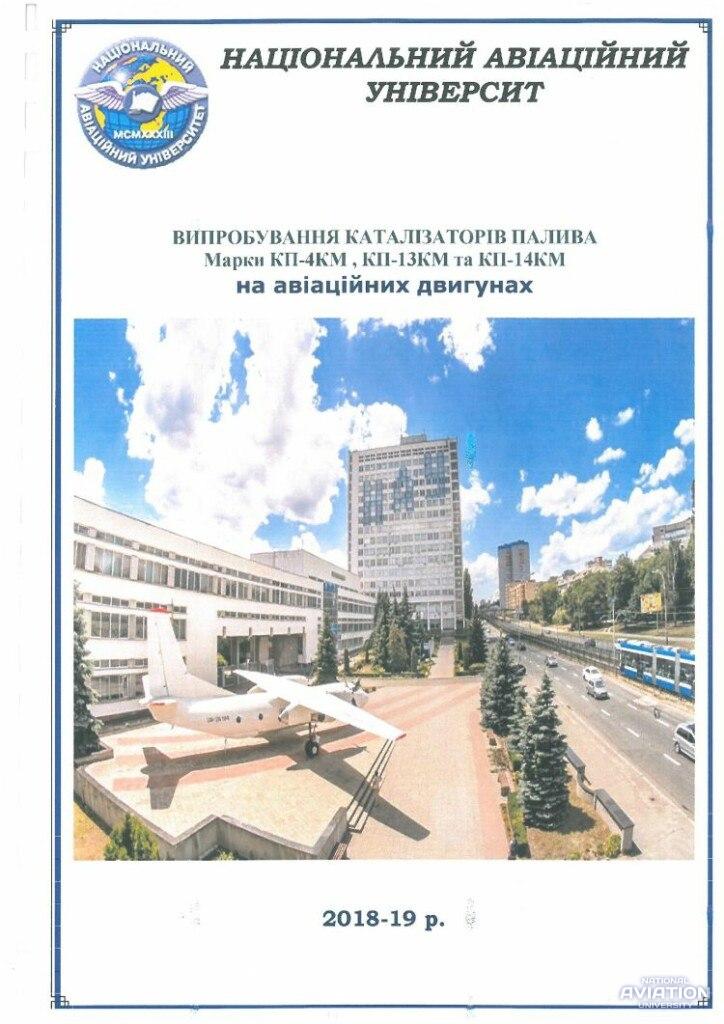 НАЦІОНАЛЬНИЙ АВІАЦІЙНИЙ УНІВЕРСИТЕТ
MCMXXXIII

НАЦІОНАЛЬНИЙ АВІАЦІЙНИЙ УНІВЕРСИТ

ВИПРОБУВАННЯ КАТАЛІЗАТОРІВ ПАЛИВА
Марки КП-4КМ , КП-13КМ та КП-14КМ
на авіаційних двигунах

2018-19 р.

NATIONAL AVIATION UNIVERSITY